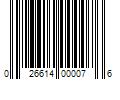 0 26614 00007 6